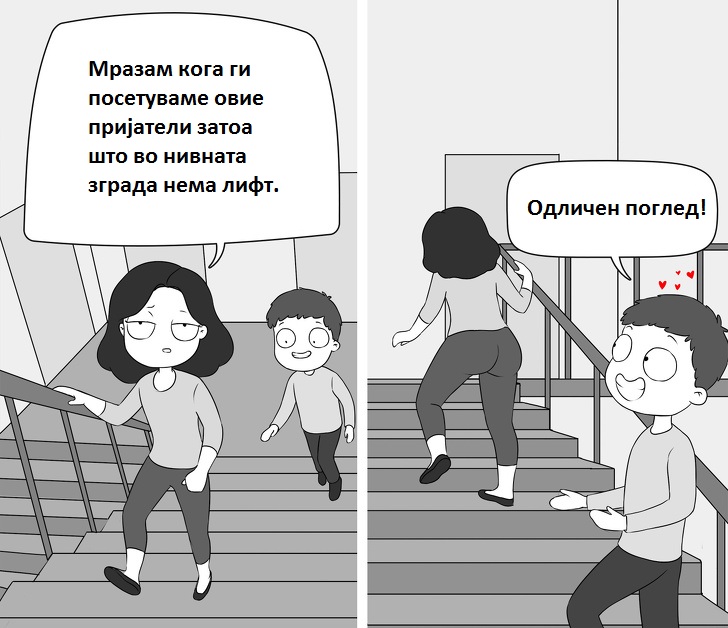 Мразам кога ги посетуваме овие пријатели затоа што во нивната зграда нема лифт.

Одличен поглед!